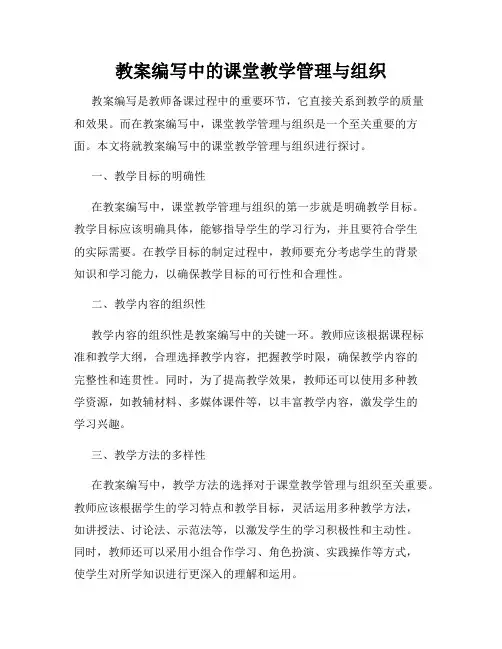 教案编写中的课堂教学管理与组织

教案编写是教师备课过程中的重要环节，它直接关系到教学的质量和效果。而在教案编写中，课堂教学管理与组织是一个至关重要的方面。本文将就教案编写中的课堂教学管理与组织进行探讨。

一、教学目标的明确性

在教案编写中，课堂教学管理与组织的第一步就是明确教学目标。教学目标应该明确具体，能够指导学生的学习行为，并且要符合学生的实际需要。在教学目标的制定过程中，教师要充分考虑学生的背景知识和学习能力，以确保教学目标的可行性和合理性。

二、教学内容的组织性

教学内容的组织性是教案编写中的关键一环。教师应该根据课程标准和教学大纲，合理选择教学内容，把握教学时限，确保教学内容的完整性和连贯性。同时，为了提高教学效果，教师还可以使用多种教学资源，如教辅材料、多媒体课件等，以丰富教学内容，激发学生的学习兴趣。

三、教学方法的多样性

在教案编写中，教学方法的选择对于课堂教学管理与组织至关重要。教师应该根据学生的学习特点和教学目标，灵活运用多种教学方法，如讲授法、讨论法、示范法等，以激发学生的学习积极性和主动性。同时，教师还可以采用小组合作学习、角色扮演、实践操作等方式，使学生对所学知识进行更深入的理解和运用。